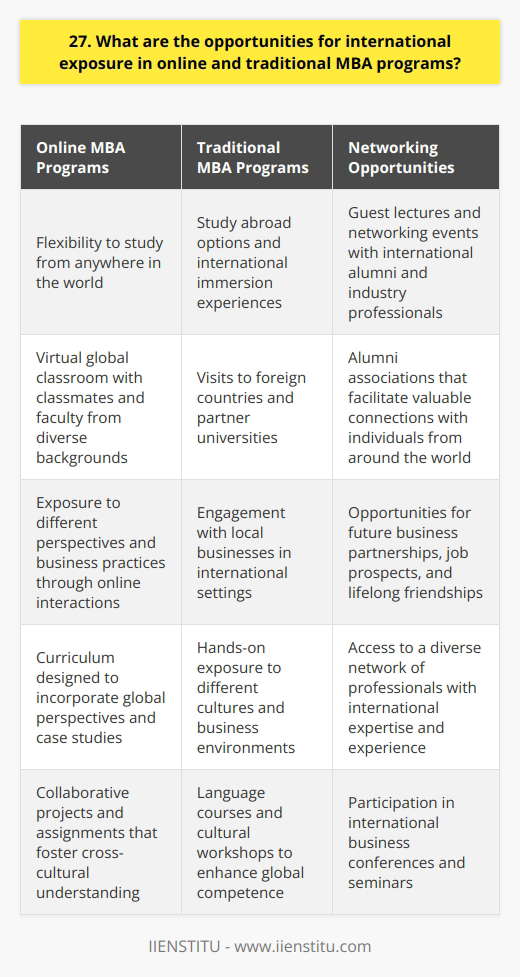 27. What are the opportunities for international exposure in online and traditional MBA programs?

| Online MBA Programs | Traditional MBA Programs | Networking Opportunities |
|---|---|---|
| Flexibility to study from anywhere in the world | Study abroad options and international immersion experiences | Guest lectures and networking events with international alumni and industry professionals |
| Virtual global classroom with classmates and faculty from diverse backgrounds | Visits to foreign countries and partner universities | Alumni associations that facilitate valuable connections with individuals from around the world |
| Exposure to different perspectives and business practices through online interactions | Engagement with local businesses in international settings | Opportunities for future business partnerships, job prospects, and lifelong friendships |
| Curriculum designed to incorporate global perspectives and case studies | Hands-on exposure to different cultures and business environments | Access to a diverse network of professionals with international expertise and experience |
| Collaborative projects and assignments that foster cross-cultural understanding | Language courses and cultural workshops to enhance global competence | Participation in international business conferences and seminars |

IIENSTITU - www.iienstitu.com